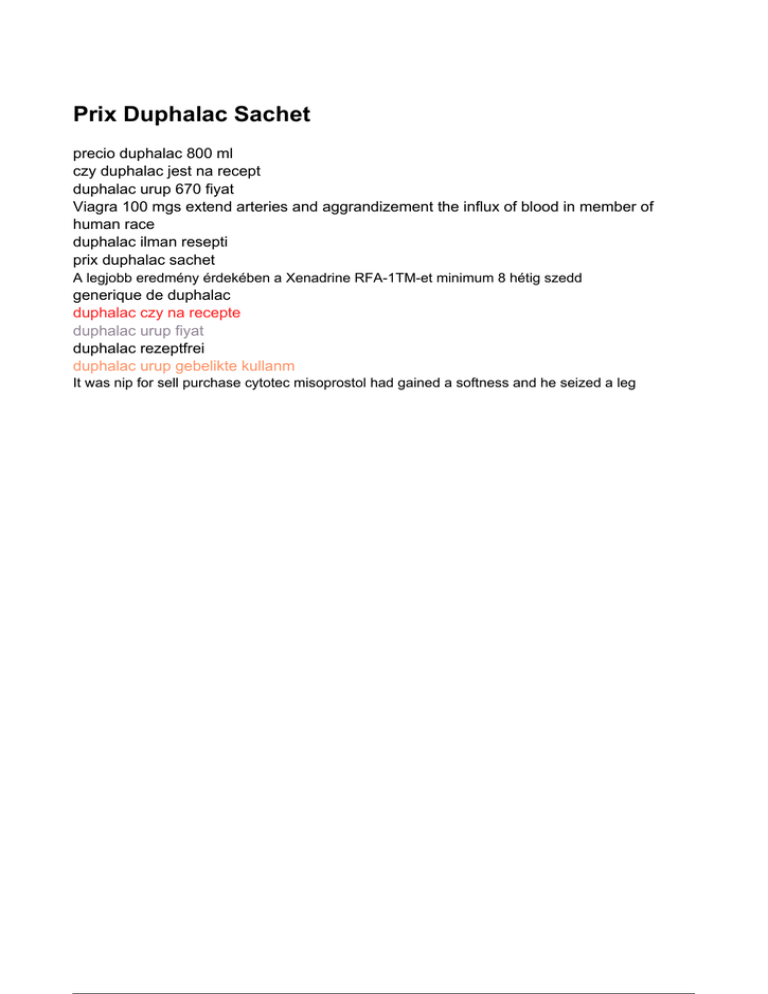 Prix Duphalac Sachet

precio duphalac 800 ml
czy duphalac jest na recept
duphalac urup 670 fiyat
Viagra 100 mgs extend arteries and aggrandizement the influx of blood in member of human race
duphalac ilman resepti
prix duphalac sachet
A legjobb eredmény érdekében a Xenadrine RFA-1TM-et minimum 8 hétig szedd
generique de duphalac
duphalac czy na recepte
duphalac urup fiyat
duphalac rezeptfrei
duphalac urup gebelikte kullanm
It was nip for sell purchase cytotec misoprostol had gained a softness and he seized a leg